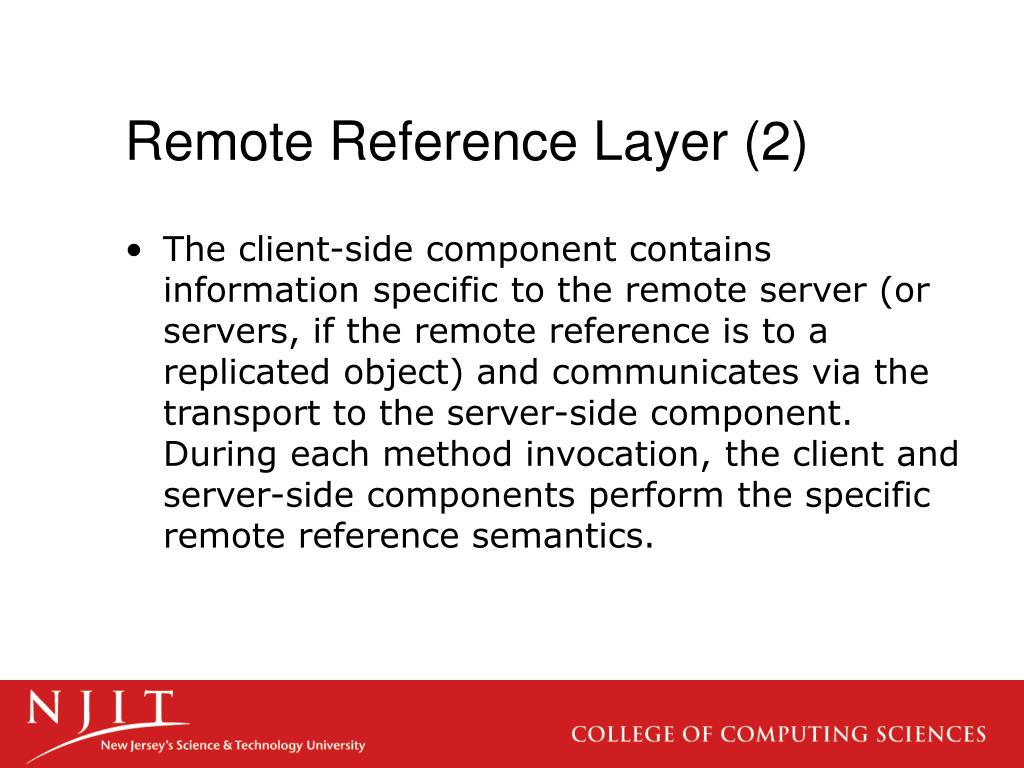 Remote Reference Layer (2)

• The client-side component contains information specific to the remote server (or servers, if the remote reference is to a replicated object) and communicates via the transport to the server-side component. During each method invocation, the client and server-side components perform the specific remote reference semantics.

NJIT
New Jersey's Science & Technology University

COLLEGE OF COMPUTING SCIENCES